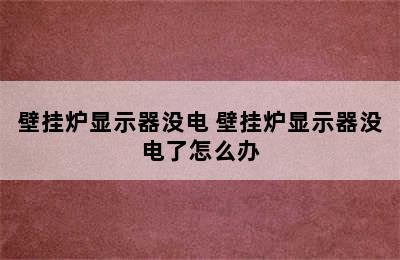 壁挂炉显示器没电 壁挂炉显示器没电了怎么办